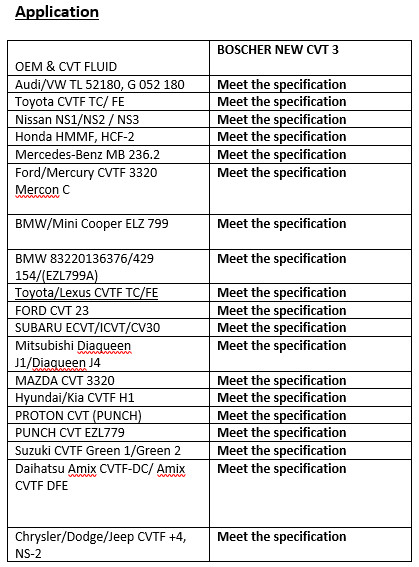 Application

| OEM & CVT FLUID | BOSCHER NEW CVT 3 |
|---|---|
| Audi/VW TL 52180, G 052 180 | Meet the specification |
| Toyota CVTF TC/ FE | Meet the specification |
| Nissan NS1/NS2 / NS3 | Meet the specification |
| Honda HMMF, HCF-2 | Meet the specification |
| Mercedes-Benz MB 236.2 | Meet the specification |
| Ford/Mercury CVTF 3320 Mercon C | Meet the specification |
| BMW/Mini Cooper ELZ 799 | Meet the specification |
| BMW 83220136376/429 154/(EZL799A) | Meet the specification |
| Toyota/Lexus CVTF TC/FE | Meet the specification |
| FORD CVT 23 | Meet the specification |
| SUBARU ECVT/ICVT/CV30 | Meet the specification |
| Mitsubishi Diaqueen J1/Diaqueen J4 | Meet the specification |
| MAZDA CVT 3320 | Meet the specification |
| Hyundai/Kia CVTF H1 | Meet the specification |
| PROTON CVT (PUNCH) | Meet the specification |
| PUNCH CVT EZL779 | Meet the specification |
| Suzuki CVTF Green 1/Green 2 | Meet the specification |
| Daihatsu Amix CVTF-DC/ Amix CVTF DFE | Meet the specification |
| Chrysler/Dodge/Jeep CVTF +4, NS-2 | Meet the specification |